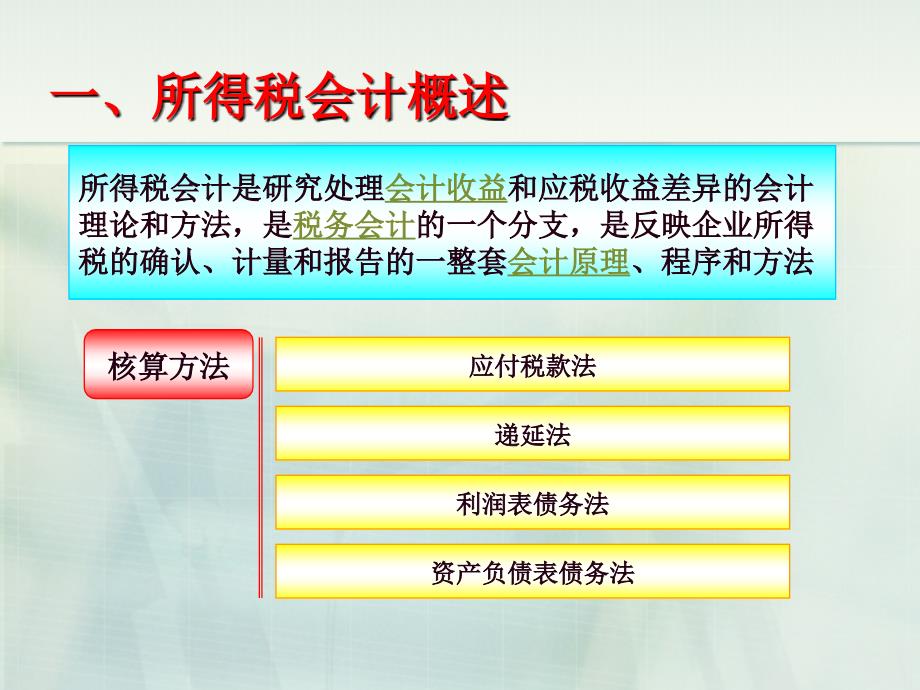 一、所得税会计概述

所得税会计是研究处理会计收益和应税收益差异的会计理论和方法，是税务会计的一个分支，是反映企业所得税的确认、计量和报告的一整套会计原理、程序和方法

核算方法

应付税款法

递延法

利润表债务法

资产负债表债务法